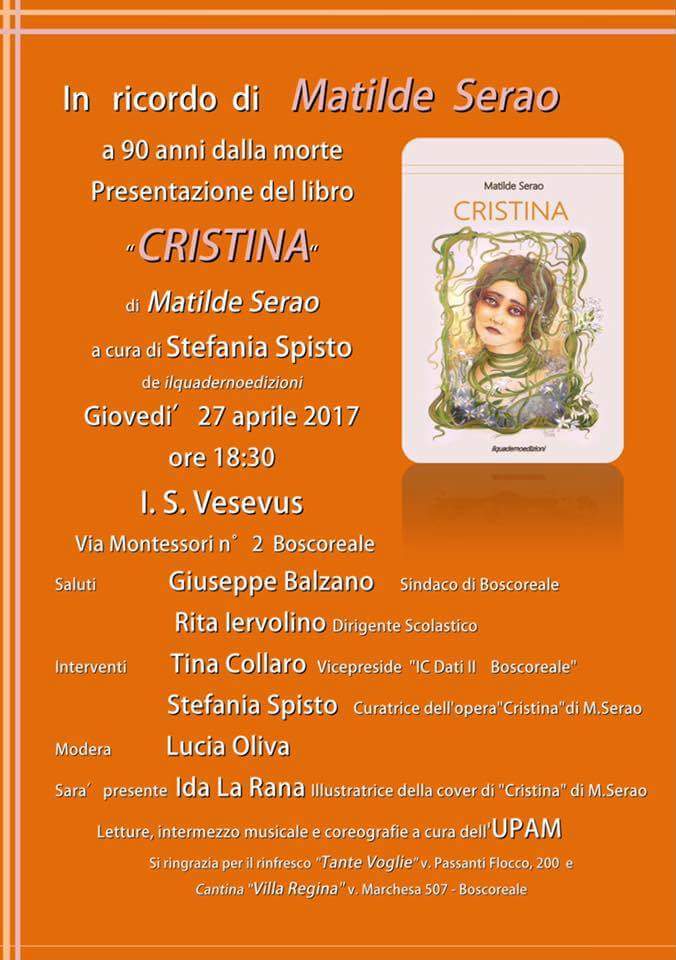 In ricordo di Matilde Serao

a 90 anni dalla morte
Presentazione del libro
"CRISTINA"
di Matilde Serao
a cura di Stefania Spisto
de ilquadernoedizioni
Giovedi' 27 aprile 2017
ore 18:30
I. S. Vesevus
Via Montessori n° 2 Boscoreale

Matilde Serao
CRISTINA
ilquadernoedizioni

Saluti Giuseppe Balzano Sindaco di Boscoreale
Rita Iervolino Dirigente Scolastico
Interventi Tina Collaro Vicepreside "IC Dati II Boscoreale"
Stefania Spisto Curatrice dell'opera"Cristina"di M.Serao
Modera Lucia Oliva
Sara' presente Ida La Rana Illustratrice della cover di "Cristina" di M.Serao

Letture, intermezzo musicale e coreografie a cura dell'UPAM
Si ringrazia per il rinfresco "Tante Voglie" v. Passanti Flocco, 200 e
Cantina "Villa Regina" v. Marchesa 507 - Boscoreale